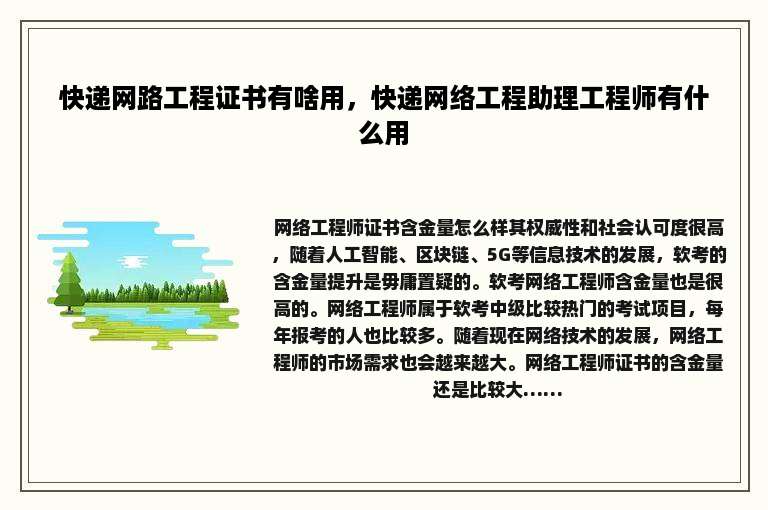 快递网路工程证书有啥用，快递网络工程助理工程师有什么用

网络工程师证书含金量怎么样其权威性和社会认可度很高，随着人工智能、区块链、5G等信息技术的发展，软考的含金量提升是毋庸置疑的。软考网络工程师含金量也是很高的。网络工程师属于软考中级比较热门的考试项目，每年报考的人也比较多。随着现在网络技术的发展，网络工程师的市场需求也会越来越大。网络工程师证书的含金量还是比较大......